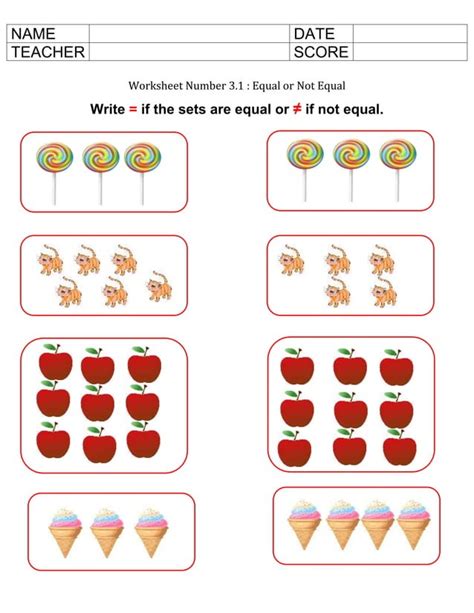 | NAME | | DATE | |
|---|---|---|---|
| TEACHER | | SCORE | |

Worksheet Number 3.1 : Equal or Not Equal

Write = if the sets are equal or ≠ if not equal.